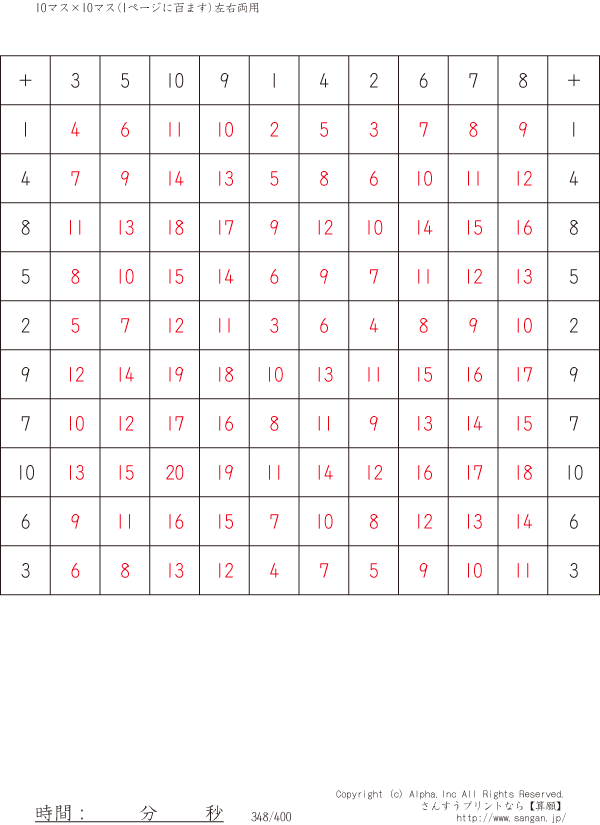 10マス×10マス(1ページに百ます)左右両用

| + | 3 | 5 | 10 | 9 | 1 | 4 | 2 | 6 | 7 | 8 | + |
|---|---|---|---|---|---|---|---|---|---|---|---|
| 1 | 4 | 6 | 11 | 10 | 2 | 5 | 3 | 7 | 8 | 9 | 1 |
| 4 | 7 | 9 | 14 | 13 | 5 | 8 | 6 | 10 | 11 | 12 | 4 |
| 8 | 11 | 13 | 18 | 17 | 9 | 12 | 10 | 14 | 15 | 16 | 8 |
| 5 | 8 | 10 | 15 | 14 | 6 | 9 | 7 | 11 | 12 | 13 | 5 |
| 2 | 5 | 7 | 12 | 11 | 3 | 6 | 4 | 8 | 9 | 10 | 2 |
| 9 | 12 | 14 | 19 | 18 | 10 | 13 | 11 | 15 | 16 | 17 | 9 |
| 7 | 10 | 12 | 17 | 16 | 8 | 11 | 9 | 13 | 14 | 15 | 7 |
| 10 | 13 | 15 | 20 | 19 | 11 | 14 | 12 | 16 | 17 | 18 | 10 |
| 6 | 9 | 11 | 16 | 15 | 7 | 10 | 8 | 12 | 13 | 14 | 6 |
| 3 | 6 | 8 | 13 | 12 | 4 | 7 | 5 | 9 | 10 | 11 | 3 |

時間： 分 秒 348/400

Copyright (c) Alpha,Inc All Rights Reserved.
さんすうプリントなら【算願】
http://www.sangan.jp/